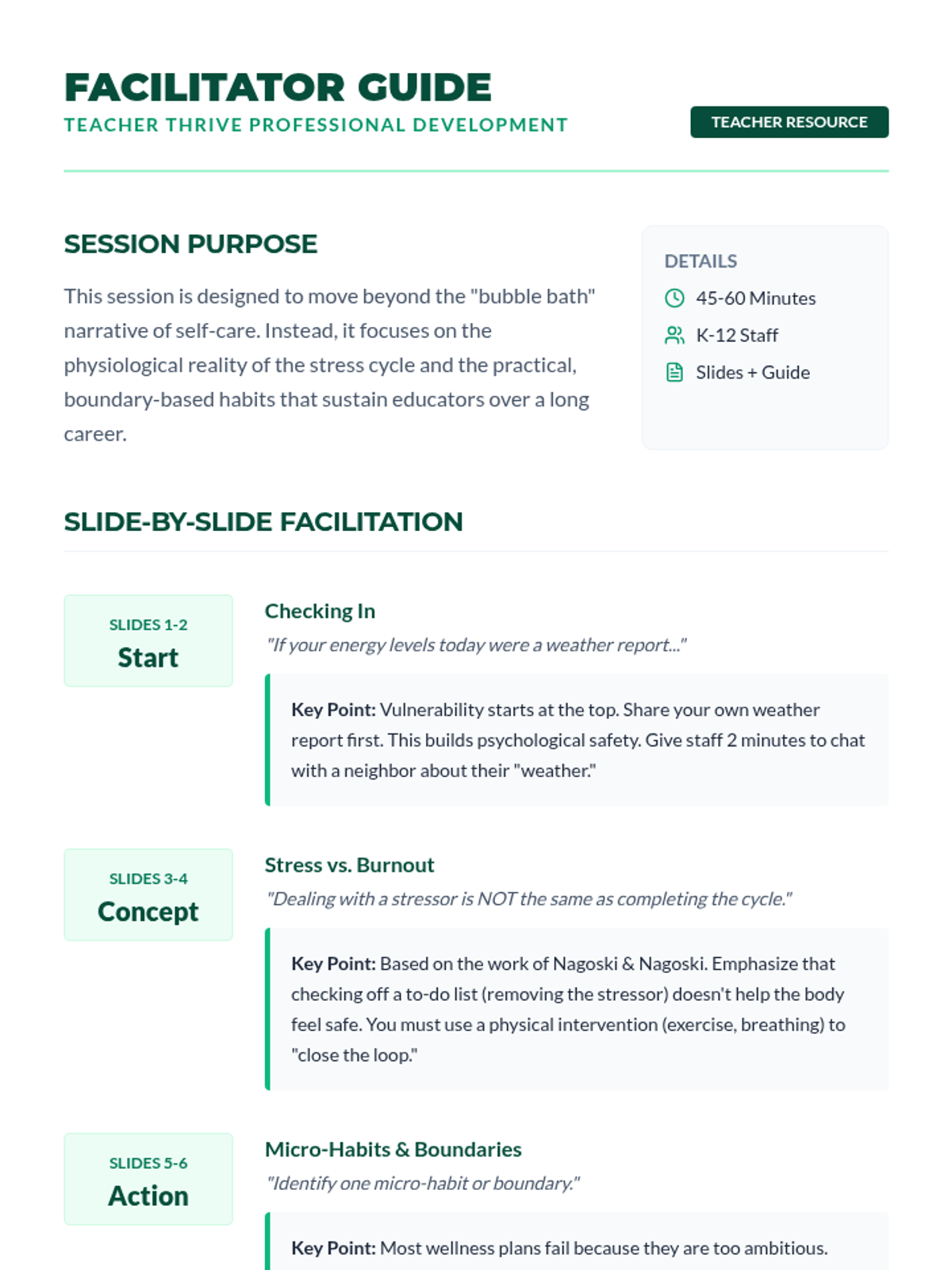 FACILITATOR GUIDE
TEACHER THRIVE PROFESSIONAL DEVELOPMENT

TEACHER RESOURCE

SESSION PURPOSE

This session is designed to move beyond the "bubble bath" narrative of self-care. Instead, it focuses on the physiological reality of the stress cycle and the practical, boundary-based habits that sustain educators over a long career.

DETAILS
45-60 Minutes
K-12 Staff
Slides + Guide

SLIDE-BY-SLIDE FACILITATION

SLIDES 1-2
Start

Checking In
"If your energy levels today were a weather report..."

Key Point: Vulnerability starts at the top. Share your own weather report first. This builds psychological safety. Give staff 2 minutes to chat with a neighbor about their "weather."

SLIDES 3-4
Concept

Stress vs. Burnout
"Dealing with a stressor is NOT the same as completing the cycle."

Key Point: Based on the work of Nagoski & Nagoski. Emphasize that checking off a to-do list (removing the stressor) doesn't help the body feel safe. You must use a physical intervention (exercise, breathing) to "close the loop."

SLIDES 5-6
Action

Micro-Habits & Boundaries
"Identify one micro-habit or boundary."

Key Point: Most wellness plans fail because they are too ambitious.